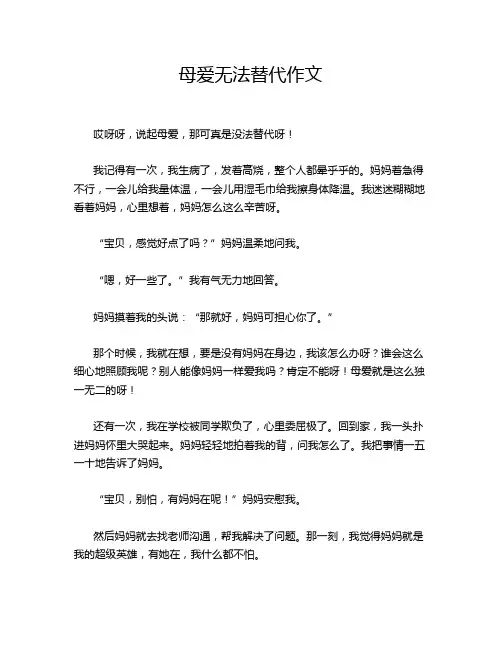 母爱无法替代作文

哎呀呀，说起母爱，那可真是没法替代呀！

我记得有一次，我生病了，发着高烧，整个人都晕乎乎的。妈妈着急得不行，一会儿给我量体温，一会儿用湿毛巾给我擦身体降温。我迷迷糊糊地看着妈妈，心里想着，妈妈怎么这么辛苦呀。

“宝贝，感觉好点了吗？”妈妈温柔地问我。

“嗯，好一些了。”我有气无力地回答。

妈妈摸着我的头说：“那就好，妈妈可担心你了。”

那个时候，我就在想，要是没有妈妈在身边，我该怎么办呀？谁会这么细心地照顾我呢？别人能像妈妈一样爱我吗？肯定不能呀！母爱就是这么独一无二的呀！

还有一次，我在学校被同学欺负了，心里委屈极了。回到家，我一头扑进妈妈怀里大哭起来。妈妈轻轻地拍着我的背，问我怎么了。我把事情一五一十地告诉了妈妈。

“宝贝，别怕，有妈妈在呢！”妈妈安慰我。

然后妈妈就去找老师沟通，帮我解决了问题。那一刻，我觉得妈妈就是我的超级英雄，有她在，我什么都不怕。